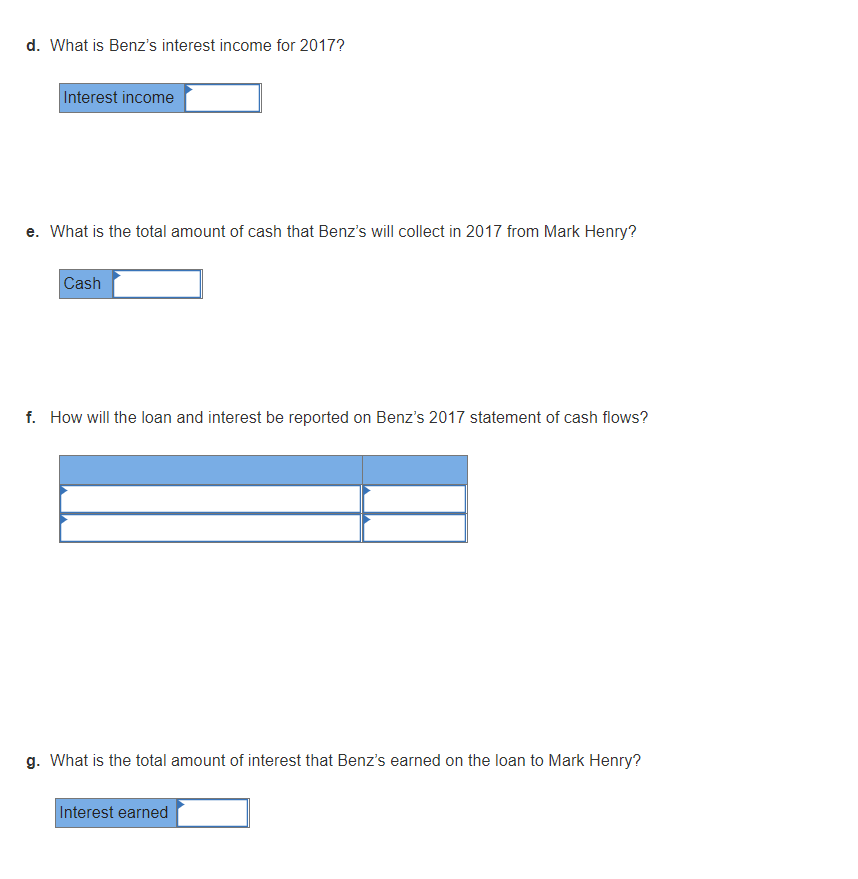 d. What is Benz's interest income for 2017?

Interest income

e. What is the total amount of cash that Benz's will collect in 2017 from Mark Henry?

Cash

f. How will the loan and interest be reported on Benz's 2017 statement of cash flows?

g. What is the total amount of interest that Benz's earned on the loan to Mark Henry?

Interest earned